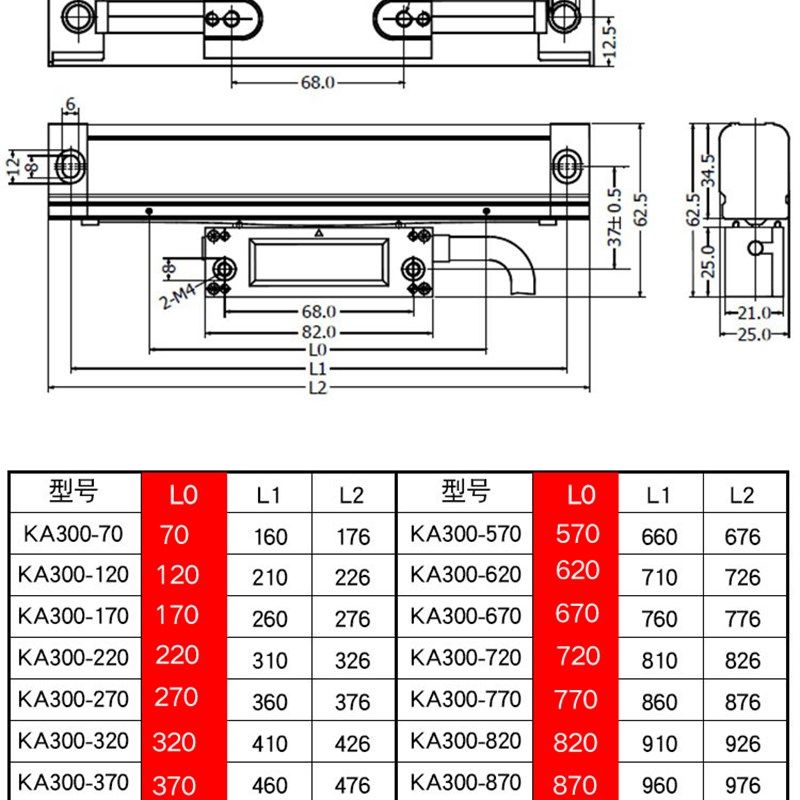 12.5
68.0
6
12
8
37±0.5
62.5
62.5
34.5
25.0
8
2-M4
68.0
82.0
L0
L1
L2
21.0
25.0

| 型号 | L0 | L1 | L2 | 型号 | L0 | L1 | L2 |
|---|---|---|---|---|---|---|---|
| KA300-70 | 70 | 160 | 176 | KA300-570 | 570 | 660 | 676 |
| KA300-120 | 120 | 210 | 226 | KA300-620 | 620 | 710 | 726 |
| KA300-170 | 170 | 260 | 276 | KA300-670 | 670 | 760 | 776 |
| KA300-220 | 220 | 310 | 326 | KA300-720 | 720 | 810 | 826 |
| KA300-270 | 270 | 360 | 376 | KA300-770 | 770 | 860 | 876 |
| KA300-320 | 320 | 410 | 426 | KA300-820 | 820 | 910 | 926 |
| KA300-370 | 370 | 460 | 476 | KA300-870 | 870 | 960 | 976 |